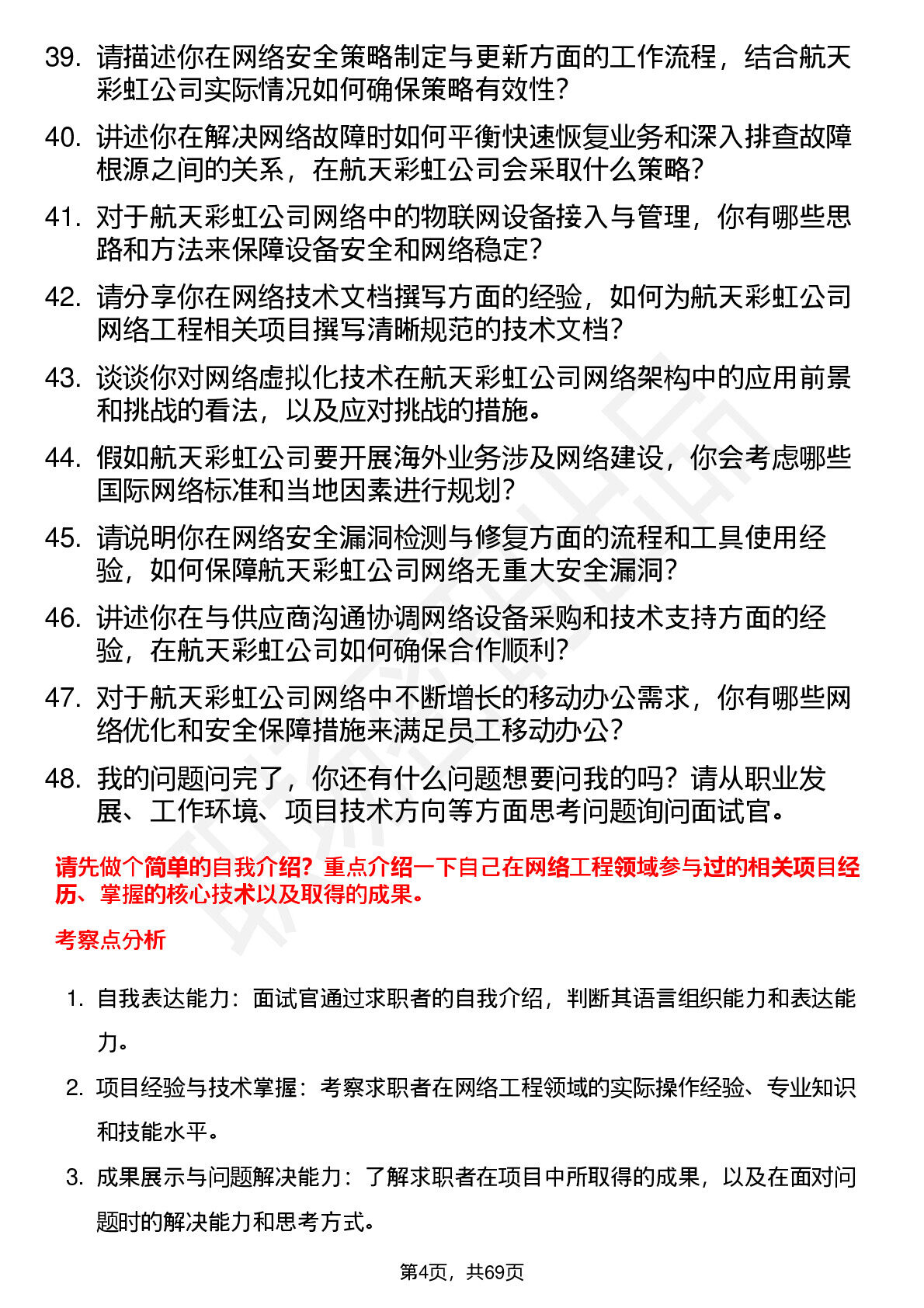 39. 请描述你在网络安全策略制定与更新方面的工作流程，结合航天彩虹公司实际情况如何确保策略有效性？

40. 讲述你在解决网络故障时如何平衡快速恢复业务和深入排查故障根源之间的关系，在航天彩虹公司会采取什么策略？

41. 对于航天彩虹公司网络中的物联网设备接入与管理，你有哪些思路和方法来保障设备安全和网络稳定？

42. 请分享你在网络技术文档撰写方面的经验，如何为航天彩虹公司网络工程相关项目撰写清晰规范的技术文档？

43. 谈谈你对网络虚拟化技术在航天彩虹公司网络架构中的应用前景和挑战的看法，以及应对挑战的措施。

44. 假如航天彩虹公司要开展海外业务涉及网络建设，你会考虑哪些国际网络标准和当地因素进行规划？

45. 请说明你在网络安全漏洞检测与修复方面的流程和工具使用经验，如何保障航天彩虹公司网络无重大安全漏洞？

46. 讲述你在与供应商沟通协调网络设备采购和技术支持方面的经验，在航天彩虹公司如何确保合作顺利？

47. 对于航天彩虹公司网络中不断增长的移动办公需求，你有哪些网络优化和安全保障措施来满足员工移动办公？

48. 我的问题问完了，你还有什么问题想要问我的吗？请从职业发展、工作环境、项目技术方向等方面思考问题询问面试官。

请先做个简单的自我介绍？重点介绍一下自己在网络工程领域参与过的相关项目经历、掌握的核心技术以及取得的成果。

考察点分析

1. 自我表达能力：面试官通过求职者的自我介绍，判断其语言组织能力和表达能力。

2. 项目经验与技术掌握：考察求职者在网络工程领域的实际操作经验、专业知识和技能水平。

3. 成果展示与问题解决能力：了解求职者在项目中所取得的成果，以及在面对问题时的解决能力和思考方式。

第4页，共69页